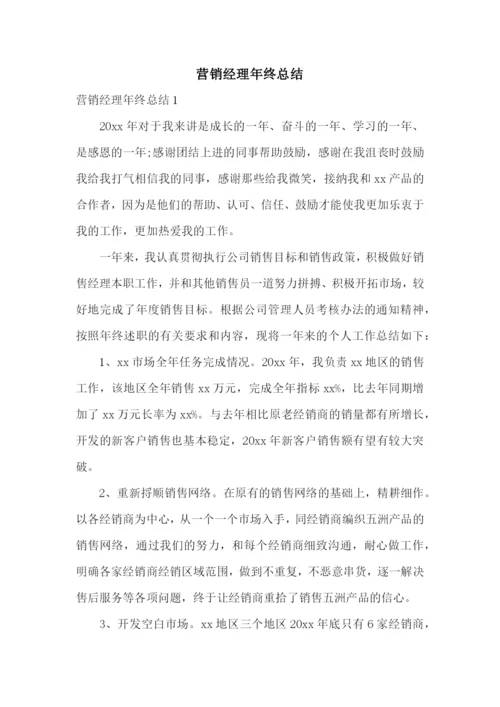 营销经理年终总结

营销经理年终总结 1

20xx 年对于我来讲是成长的一年、奋斗的一年、学习的一年、是感恩的一年;感谢团结上进的同事帮助鼓励，感谢在我沮丧时鼓励我给我打气相信我的同事，感谢那些给我微笑，接纳我和 xx 产品的合作者，因为是他们的帮助、认可、信任、鼓励才能使我更加乐衷于我的工作，更加热爱我的工作。

一年来，我认真贯彻执行公司销售目标和销售政策，积极做好销售经理本职工作，并和其他销售员一道努力拼搏、积极开拓市场，较好地完成了年度销售目标。根据公司管理人员考核办法的通知精神，按照年终述职的有关要求和内容，现将一年来的个人工作总结如下：

1、xx 市场全年任务完成情况。20xx 年，我负责 xx 地区的销售工作，该地区全年销售 xx 万元，完成全年指标 xx%，比去年同期增加了 xx 万元长率为 xx%。与去年相比原老经销商的销量都有所增长，开发的新客户销售也基本稳定，20xx 年新客户销售额有望有较大突破。

2、重新捋顺销售网络。在原有的销售网络的基础上，精耕细作。以各经销商为中心，从一个一个市场入手，同经销商编织五洲产品的销售网络，通过我们的努力，和每个经销商细致沟通，耐心做工作，明确各家经销商经销区域范围，做到不重复，不恶意串货，逐一解决售后服务等各项问题，终于让经销商重拾了销售五洲产品的信心。

3、开发空白市场。xx 地区三个地区 20xx 年底只有 6 家经销商，